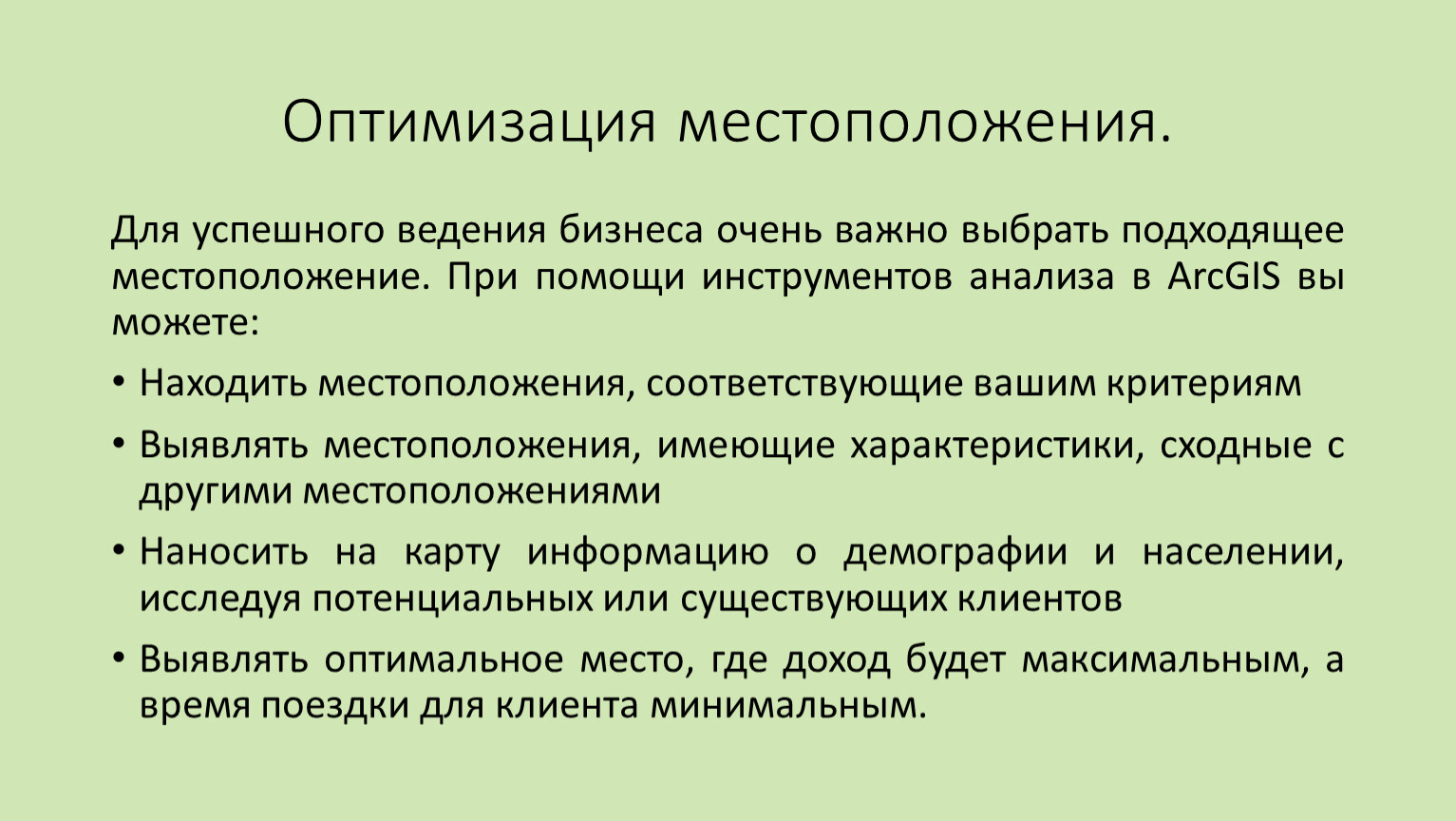 Оптимизация местоположения.

Для успешного ведения бизнеса очень важно выбрать подходящее местоположение. При помощи инструментов анализа в ArcGIS вы можете:

• Находить местоположения, соответствующие вашим критериям

• Выявлять местоположения, имеющие характеристики, сходные с другими местоположениями

• Наносить на карту информацию о демографии и населении, исследуя потенциальных или существующих клиентов

• Выявлять оптимальное место, где доход будет максимальным, а время поездки для клиента минимальным.